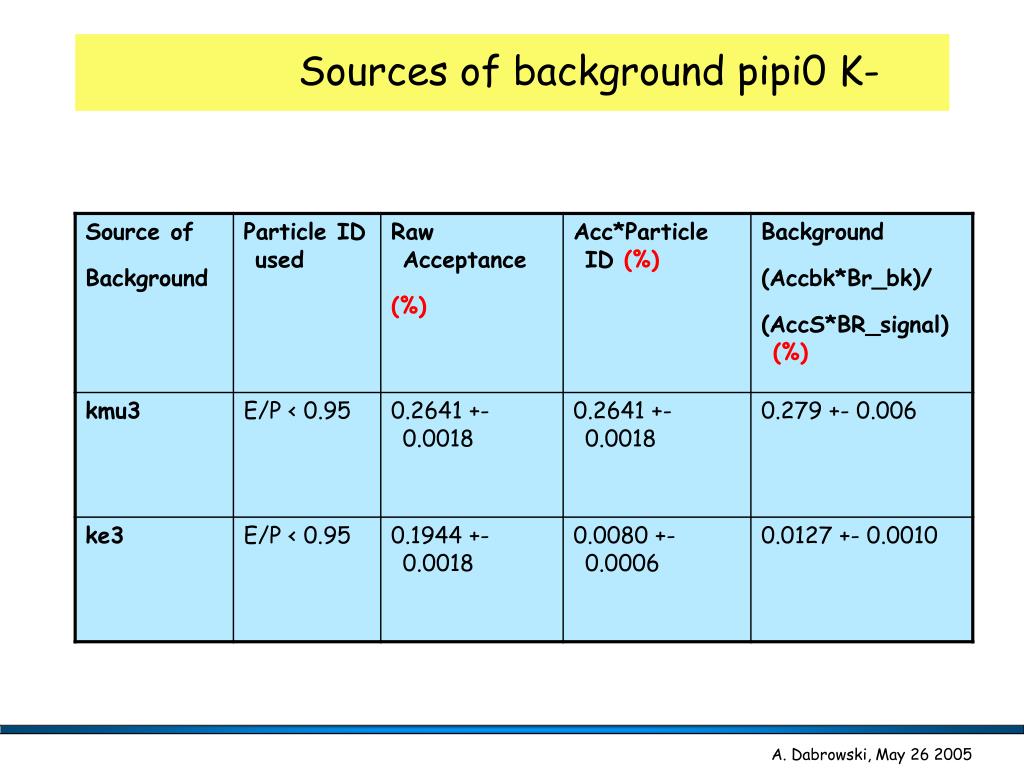 Sources of background pipi0 K-

| Source of Background | Particle ID used | Raw Acceptance (%) | Acc*Particle ID (%) | Background (Accbk*Br_bk)/ (AccS*BR_signal) (%) |
|---|---|---|---|---|
| kmu3 | E/P < 0.95 | 0.2641 +- 0.0018 | 0.2641 +- 0.0018 | 0.279 +- 0.006 |
| ke3 | E/P < 0.95 | 0.1944 +- 0.0018 | 0.0080 +- 0.0006 | 0.0127 +- 0.0010 |

A. Dabrowski, May 26 2005